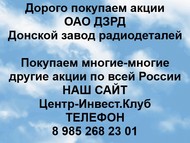 Дорого покупаем акции
ОАО ДЗРД
Донской завод радиодеталей

Покупаем многие-многие другие акции по всей России
НАШ САЙТ
Центр-Инвест.Клуб
ТЕЛЕФОН
8 985 268 23 01